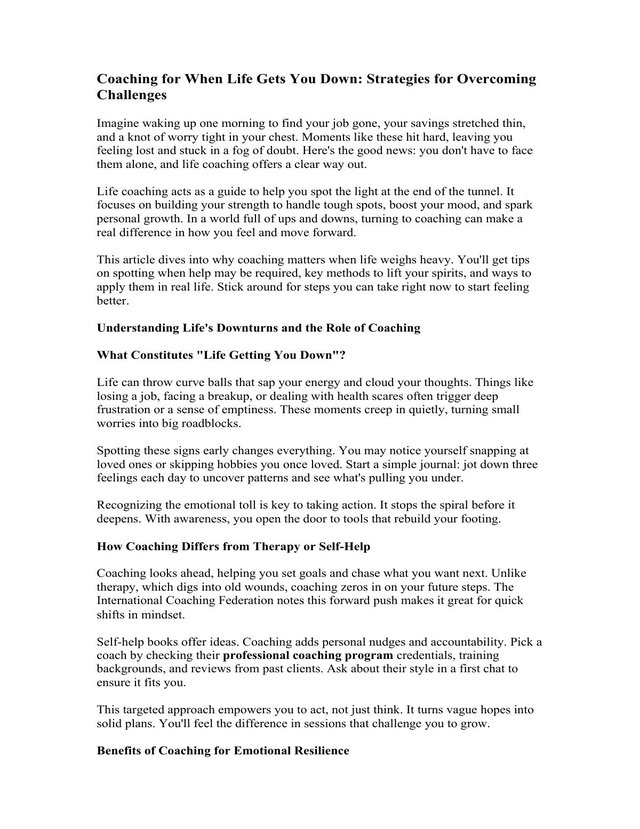 Coaching for When Life Gets You Down: Strategies for Overcoming Challenges

Imagine waking up one morning to find your job gone, your savings stretched thin, and a knot of worry tight in your chest. Moments like these hit hard, leaving you feeling lost and stuck in a fog of doubt. Here's the good news: you don't have to face them alone, and life coaching offers a clear way out.

Life coaching acts as a guide to help you spot the light at the end of the tunnel. It focuses on building your strength to handle tough spots, boost your mood, and spark personal growth. In a world full of ups and downs, turning to coaching can make a real difference in how you feel and move forward.

This article dives into why coaching matters when life weighs heavy. You'll get tips on spotting when help may be required, key methods to lift your spirits, and ways to apply them in real life. Stick around for steps you can take right now to start feeling better.

Understanding Life's Downturns and the Role of Coaching

What Constitutes "Life Getting You Down"?

Life can throw curve balls that sap your energy and cloud your thoughts. Things like losing a job, facing a breakup, or dealing with health scares often trigger deep frustration or a sense of emptiness. These moments creep in quietly, turning small worries into big roadblocks.

Spotting these signs early changes everything. You may notice yourself snapping at loved ones or skipping hobbies you once loved. Start a simple journal: jot down three feelings each day to uncover patterns and see what's pulling you under.

Recognizing the emotional toll is key to taking action. It stops the spiral before it deepens. With awareness, you open the door to tools that rebuild your footing.

How Coaching Differs from Therapy or Self-Help

Coaching looks ahead, helping you set goals and chase what you want next. Unlike therapy, which digs into old wounds, coaching zeros in on your future steps. The International Coaching Federation notes this forward push makes it great for quick shifts in mindset.

Self-help books offer ideas. Coaching adds personal nudges and accountability. Pick a coach by checking their professional coaching program credentials, training backgrounds, and reviews from past clients. Ask about their style in a first chat to ensure it fits you.

This targeted approach empowers you to act, not just think. It turns vague hopes into solid plans. You'll feel the difference in sessions that challenge you to grow.

Benefits of Coaching for Emotional Resilience